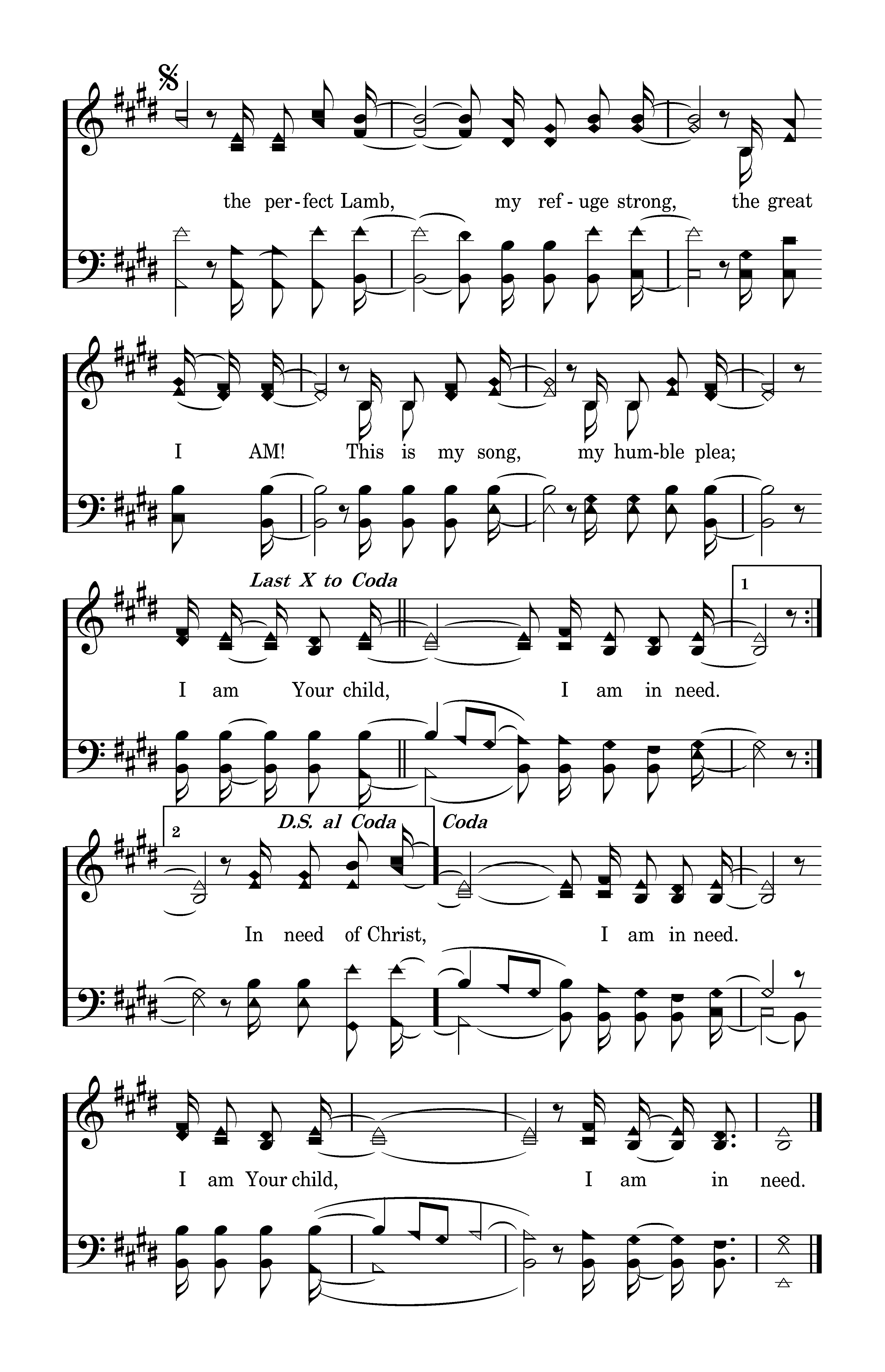 the per-fect Lamb, my ref - uge strong, the great

I AM! This is my song, my hum-ble plea;

Last X to Coda

1

I am Your child, I am in need.

2

D.S. al Coda

Coda

In need of Christ, I am in need.

I am Your child, I am in need.